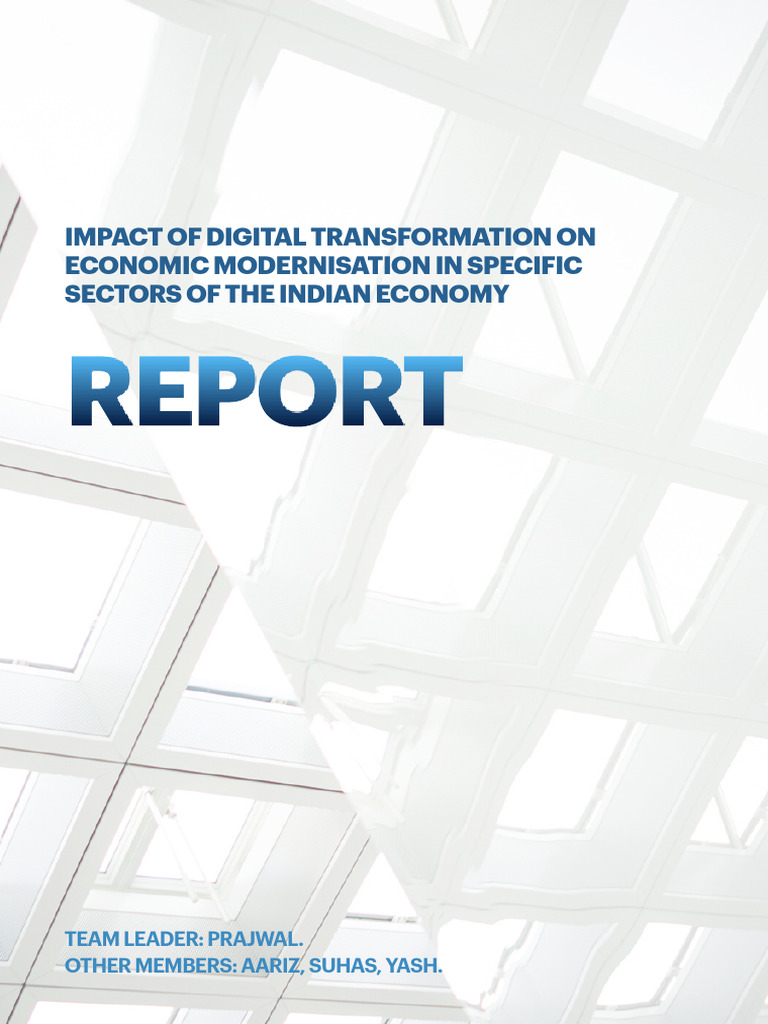 IMPACT OF DIGITAL TRANSFORMATION ON ECONOMIC MODERNISATION IN SPECIFIC SECTORS OF THE INDIAN ECONOMY

REPORT

TEAM LEADER: PRAJWAL.
OTHER MEMBERS: AARIZ, SUHAS, YASH.